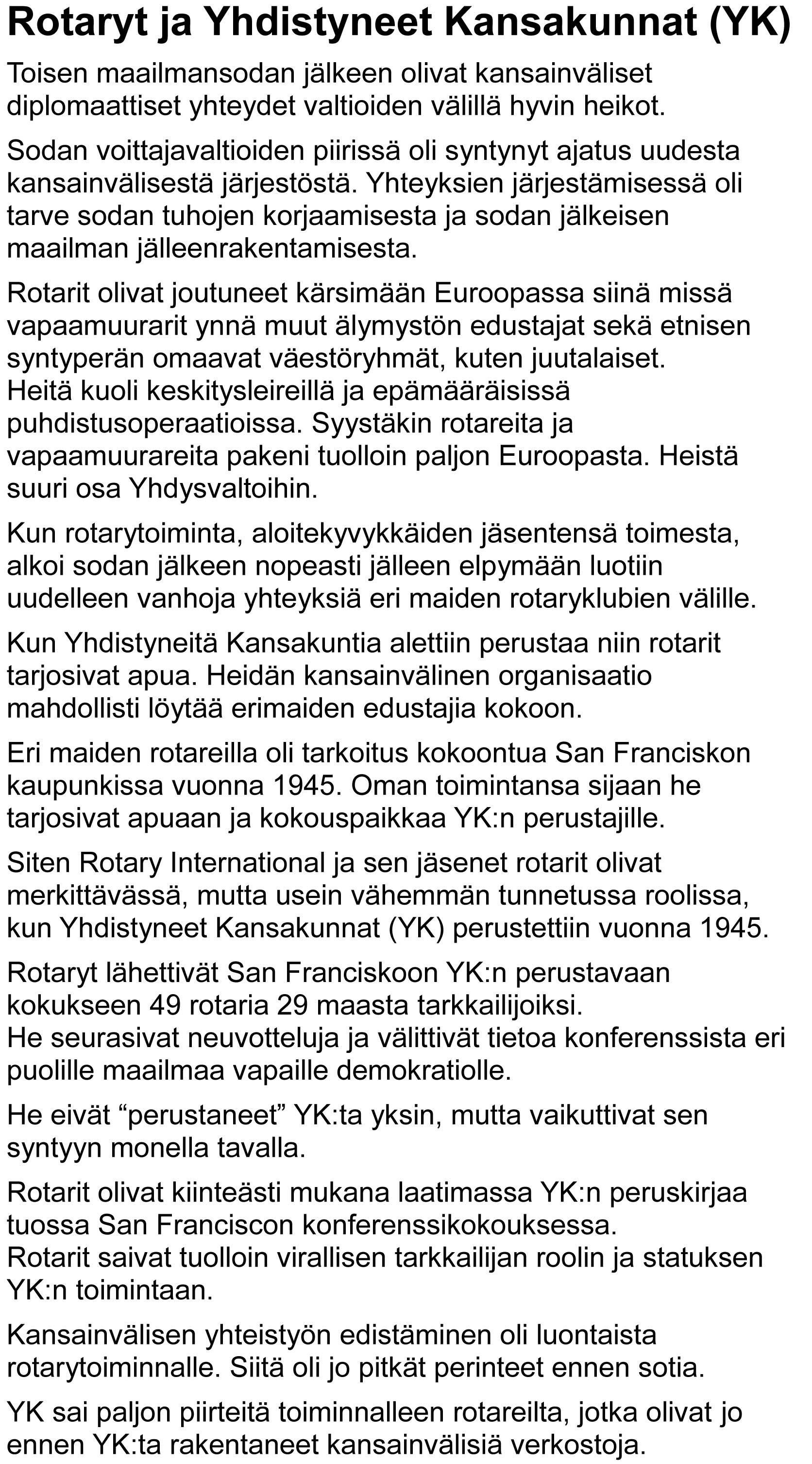 Rotaryt ja Yhdistyneet Kansakunnat (YK)

Toisen maailmansodan jälkeen olivat kansainväliset diplomaattiset yhteydet valtioiden välillä hyvin heikot.

Sodan voittajavaltioiden piirissä oli syntynyt ajatus uudesta kansainvälisestä järjestöstä. Yhteyksien järjestämisessä oli tarve sodan tuhojen korjaamisesta ja sodan jälkeisen maailman jälleenrakentamisesta.

Rotarit olivat joutuneet kärsimään Euroopassa siinä missä vapaamuurarit ynnä muut älymystön edustajat sekä etnisen syntyperän omaavat väestöryhmät, kuten juutalaiset. Heitä kuoli keskitysleireillä ja epämääräisissä puhdistusoperaatioissa. Syystäkin rotareita ja vapaamuurareita pakeni tuolloin paljon Euroopasta. Heistä suuri osa Yhdysvaltoihin.

Kun rotarytoiminta, aloitekyvykkäiden jäsentensä toimesta, alkoi sodan jälkeen nopeasti jälleen elpymään luotiin uudelleen vanhoja yhteyksiä eri maiden rotaryklubien välille.

Kun Yhdistyneitä Kansakuntia alettiin perustaa niin rotarit tarjosivat apua. Heidän kansainvälinen organisaatio mahdollisti löytää erimaiden edustajia kokoon.

Eri maiden rotareilla oli tarkoitus kokoontua San Franciskon kaupunkissa vuonna 1945. Oman toimintansa sijaan he tarjosivat apuaan ja kokouspaikkaa YK:n perustajille.

Siten Rotary International ja sen jäsenet rotarit olivat merkittävässä, mutta usein vähemmän tunnetussa roolissa, kun Yhdistyneet Kansakunnat (YK) perustettiin vuonna 1945.

Rotaryt lähettivät San Franciskoon YK:n perustavaan kokukseen 49 rotaria 29 maasta tarkkailijoiksi.
He seurasivat neuvotteluja ja välittivät tietoa konferenssista eri puolille maailmaa vapaille demokratiolle.

He eivät “perustaneet” YK:ta yksin, mutta vaikuttivat sen syntyyn monella tavalla.

Rotarit olivat kiinteästi mukana laatimassa YK:n peruskirjaa tuossa San Franciscon konferenssikokouksessa.
Rotarit saivat tuolloin virallisen tarkkailijan roolin ja statuksen YK:n toimintaan.

Kansainvälisen yhteistyön edistäminen oli luontaista rotarytoiminnalle. Siitä oli jo pitkät perinteet ennen sotia.

YK sai paljon piirteitä toiminnalleen rotareilta, jotka olivat jo ennen YK:ta rakentaneet kansainvälisiä verkostoja.